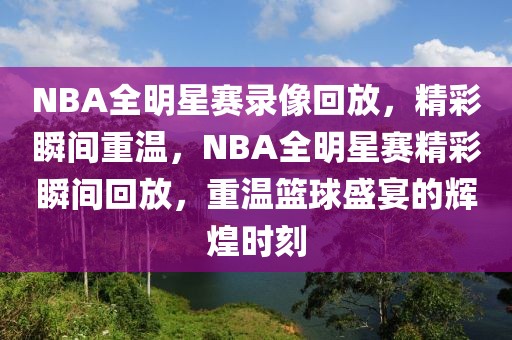 NBA全明星赛录像回放，精彩瞬间重温，NBA全明星赛精彩瞬间回放，重温篮球盛宴的辉煌时刻